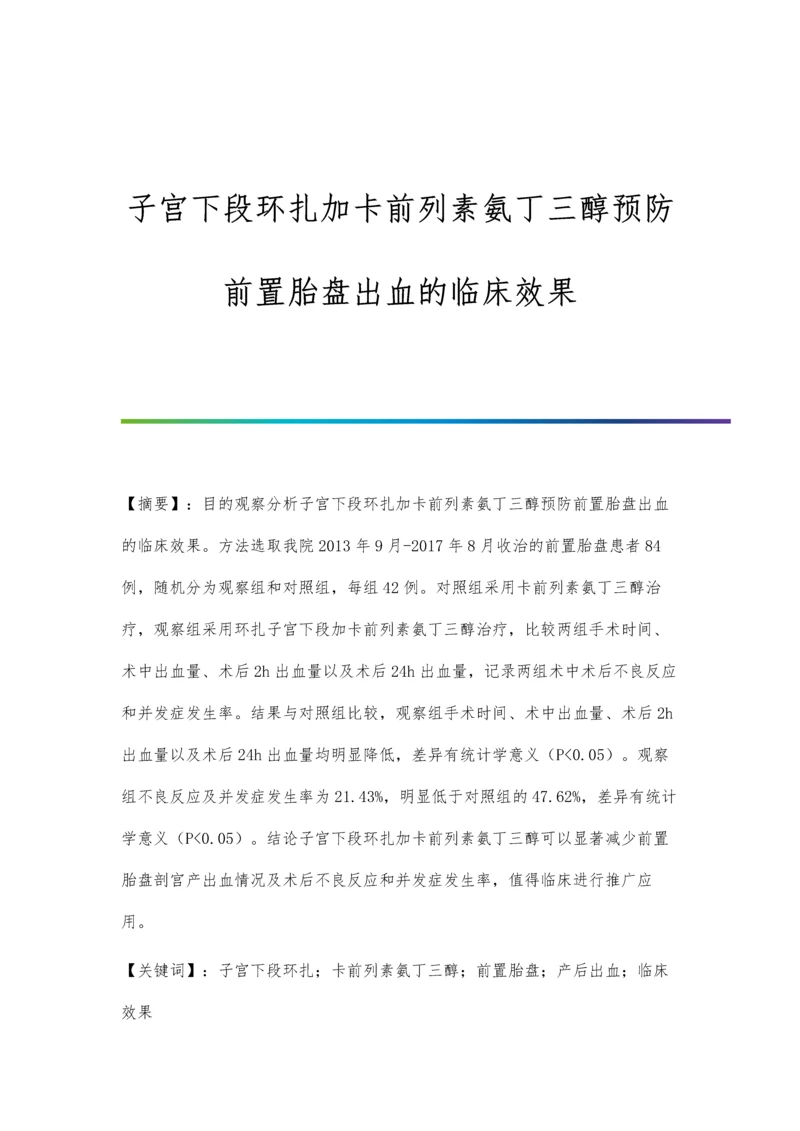 子宫下段环扎加卡前列素氨丁三醇预防前置胎盘出血的临床效果

【摘要】：目的观察分析子宫下段环扎加卡前列素氨丁三醇预防前置胎盘出血的临床效果。方法选取我院2013年9月-2017年8月收治的前置胎盘患者84例，随机分为观察组和对照组，每组42例。对照组采用卡前列素氨丁三醇治疗，观察组采用环扎子宫下段加卡前列素氨丁三醇治疗，比较两组手术时间、术中出血量、术后2h出血量以及术后24h出血量，记录两组术中术后不良反应和并发症发生率。结果与对照组比较，观察组手术时间、术中出血量、术后2h出血量以及术后24h出血量均明显降低，差异有统计学意义（P<0.05）。观察组不良反应及并发症发生率为21.43%，明显低于对照组的47.62%，差异有统计学意义（P<0.05）。结论子宫下段环扎加卡前列素氨丁三醇可以显著减少前置胎盘剖宫产出血情况及术后不良反应和并发症发生率，值得临床进行推广应用。

【关键词】：子宫下段环扎；卡前列素氨丁三醇；前置胎盘；产后出血；临床效果